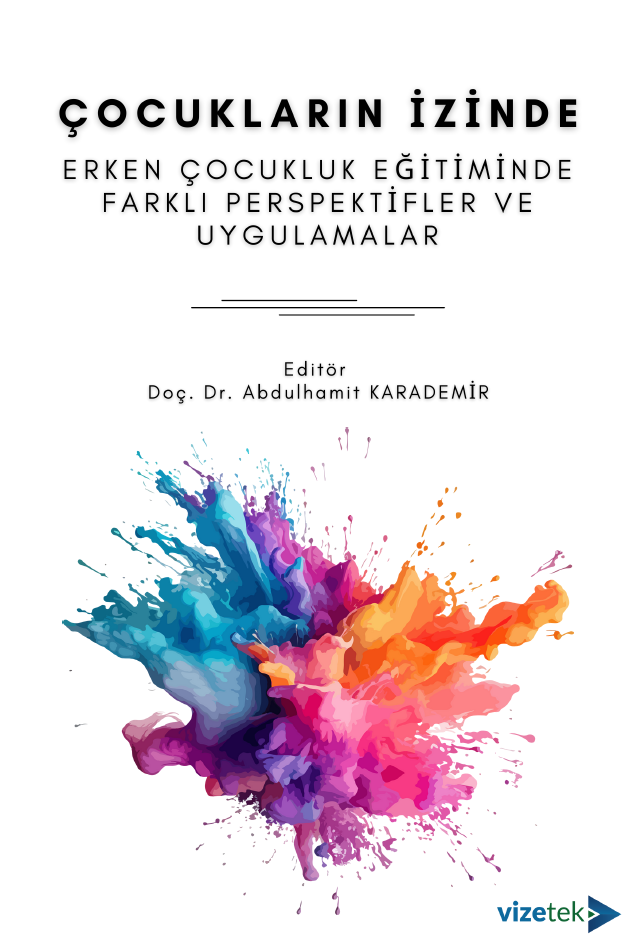 ÇOCUKLARIN İZİNDE

ERKEN ÇOCUKLUK EĞİTİMİNDE FARKLI PERSPEKTİFLER VE UYGULAMALAR

Editör
Doç. Dr. Abdulhamit KARADEMİR

vizetek